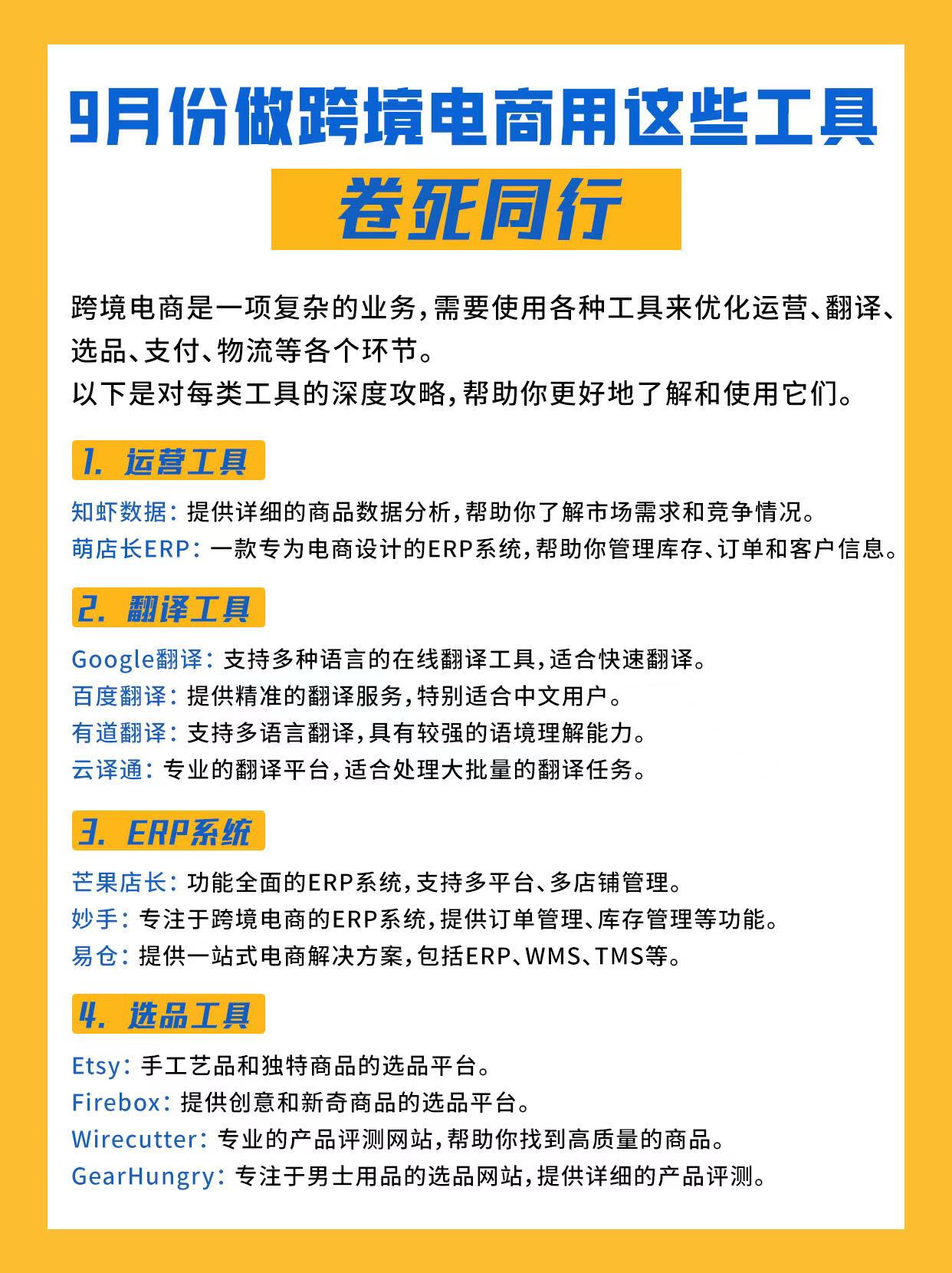 9月份做跨境电商用这些工具

卷死同行

跨境电商是一项复杂的业务，需要使用各种工具来优化运营、翻译、选品、支付、物流等各个环节。
以下是对每类工具的深度攻略，帮助你更好地了解和使用它们。

1. 运营工具

知虾数据：提供详细的商品数据分析，帮助你了解市场需求和竞争情况。
萌店长ERP：一款专为电商设计的ERP系统，帮助你管理库存、订单和客户信息。

2. 翻译工具

Google翻译：支持多种语言的在线翻译工具，适合快速翻译。
百度翻译：提供精准的翻译服务，特别适合中文用户。
有道翻译：支持多语言翻译，具有较强的语境理解能力。
云译通：专业的翻译平台，适合处理大批量的翻译任务。

3. ERP系统

芒果店长：功能全面的ERP系统，支持多平台、多店铺管理。
妙手：专注于跨境电商的ERP系统，提供订单管理、库存管理等功能。
易仓：提供一站式电商解决方案，包括ERP、WMS、TMS等。

4. 选品工具

Etsy：手工艺品和独特商品的选品平台。
Firebox：提供创意和新奇商品的选品平台。
Wirecutter：专业的产品评测网站，帮助你找到高质量的商品。
GearHungry：专注于男士用品的选品网站，提供详细的产品评测。